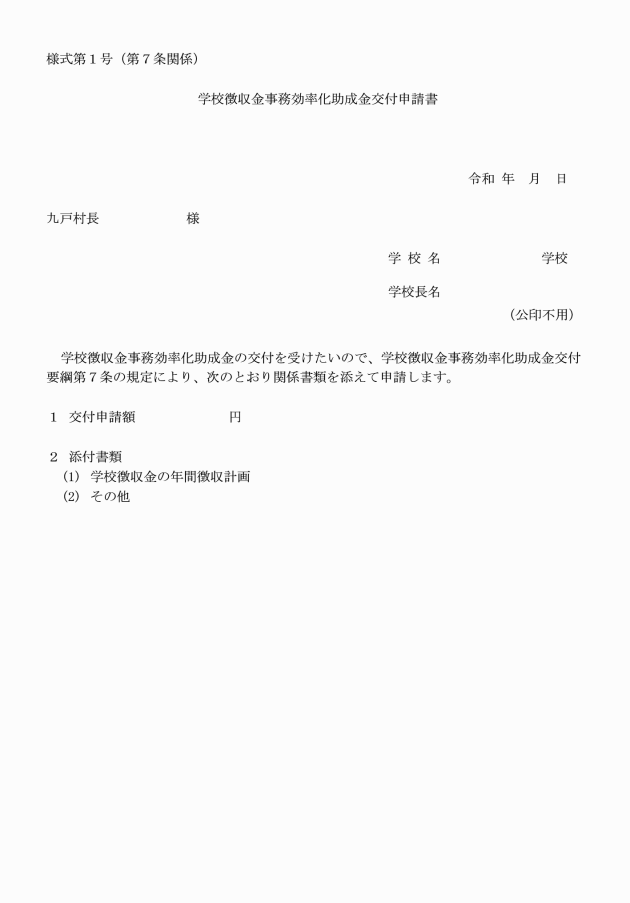 様式第１号（第７条関係）

学校徴収金事務効率化助成金交付申請書

令和 年 月 日

九戸村長 様

学 校 名 学校

学校長名

（公印不用）

学校徴収金事務効率化助成金の交付を受けたいので、学校徴収金事務効率化助成金交付要綱第７条の規定により、次のとおり関係書類を添えて申請します。

１ 交付申請額 円

２ 添付書類
(1) 学校徴収金の年間徴収計画
(2) その他